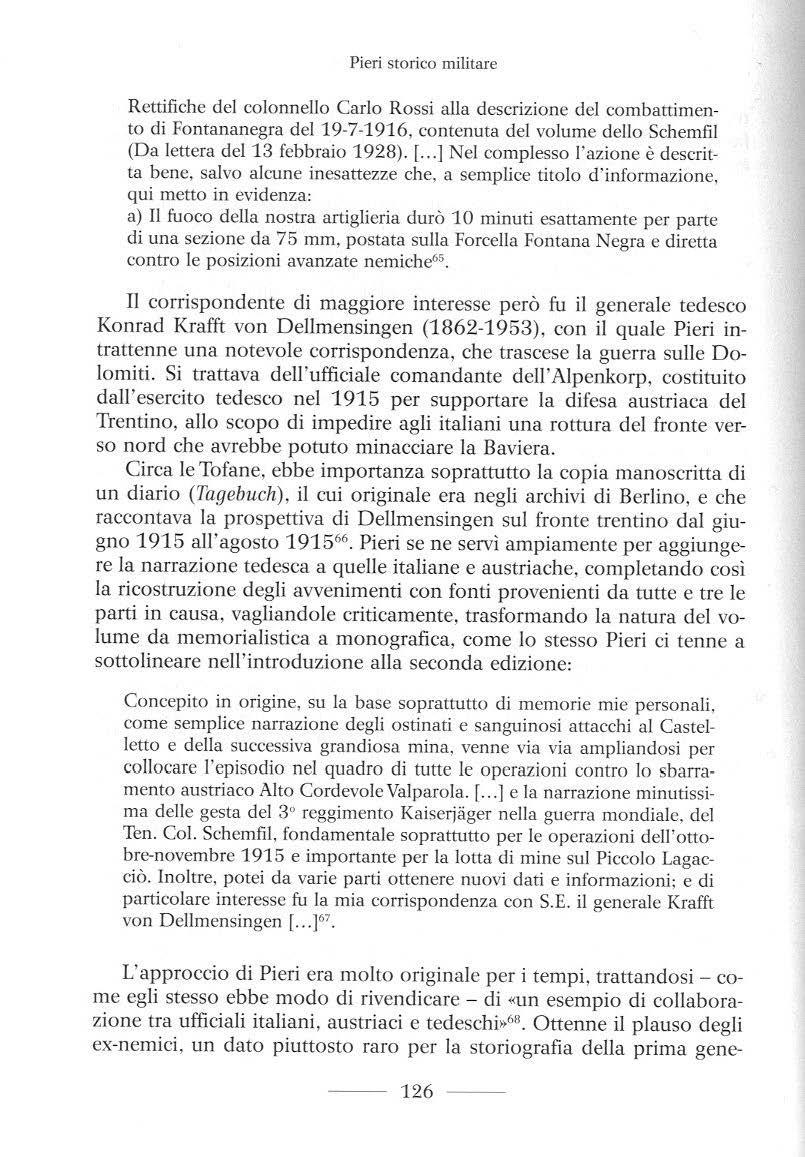 Pieri storico militare

Rettifiche del colonnello Carlo Rossi alla descrizione del combattimento di Fontananegra del 19-7-1916, contenuta del volume dello Schemfil (Da lettera del 13 febbraio 1928). [...] Nel complesso l'azione è descritta bene, salvo alcune inesattezze che, a semplice titolo d'informazione, qui metto in evidenza:
a) Il fuoco della nostra artiglieria durò 10 minuti esattamente per parte di una sezione da 75 mm, postata sulla Forcella Fontana Negra e diretta contro le posizioni avanzate nemiche$^{65}$.

Il corrispondente di maggiore interesse però fu il generale tedesco Konrad Krafft von Dellmensingen (1862-1953), con il quale Pieri intrattenne una notevole corrispondenza, che trascese la guerra sulle Dolomiti. Si trattava dell'ufficiale comandante dell'Alpenkorp, costituito dall'esercito tedesco nel 1915 per supportare la difesa austriaca del Trentino, allo scopo di impedire agli italiani una rottura del fronte verso nord che avrebbe potuto minacciare la Baviera.

Circa le Tofane, ebbe importanza soprattutto la copia manoscritta di un diario (Tagebuch), il cui originale era negli archivi di Berlino, e che raccontava la prospettiva di Dellmensingen sul fronte trentino dal giugno 1915 all'agosto 1915$^{66}$. Pieri se ne servì ampiamente per aggiungere la narrazione tedesca a quelle italiane e austriache, completando così la ricostruzione degli avvenimenti con fonti provenienti da tutte e tre le parti in causa, vagliandole criticamente, trasformando la natura del volume da memorialistica a monografica, come lo stesso Pieri ci tenne a sottolineare nell'introduzione alla seconda edizione:

Concepito in origine, su la base soprattutto di memorie mie personali, come semplice narrazione degli ostinati e sanguinosi attacchi al Castelletto e della successiva grandiosa mina, venne via via ampliandosi per collocare l'episodio nel quadro di tutte le operazioni contro lo sbarramento austriaco Alto Cordevole Valparola. [...] e la narrazione minutissima delle gesta del 3° reggimento Kaiserjäger nella guerra mondiale, del Ten. Col. Schemfil, fondamentale soprattutto per le operazioni dell'ottobre-novembre 1915 e importante per la lotta di mine sul Piccolo Lagacciò. Inoltre, potei da varie parti ottenere nuovi dati e informazioni; e di particolare interesse fu la mia corrispondenza con S.E. il generale Krafft von Dellmensingen [...]$^{67}$.

L'approccio di Pieri era molto originale per i tempi, trattandosi – come egli stesso ebbe modo di rivendicare – di «un esempio di collaborazione tra ufficiali italiani, austriaci e tedeschi»$^{68}$. Ottenne il plauso degli ex-nemici, un dato piuttosto raro per la storiografia della prima gene-

126